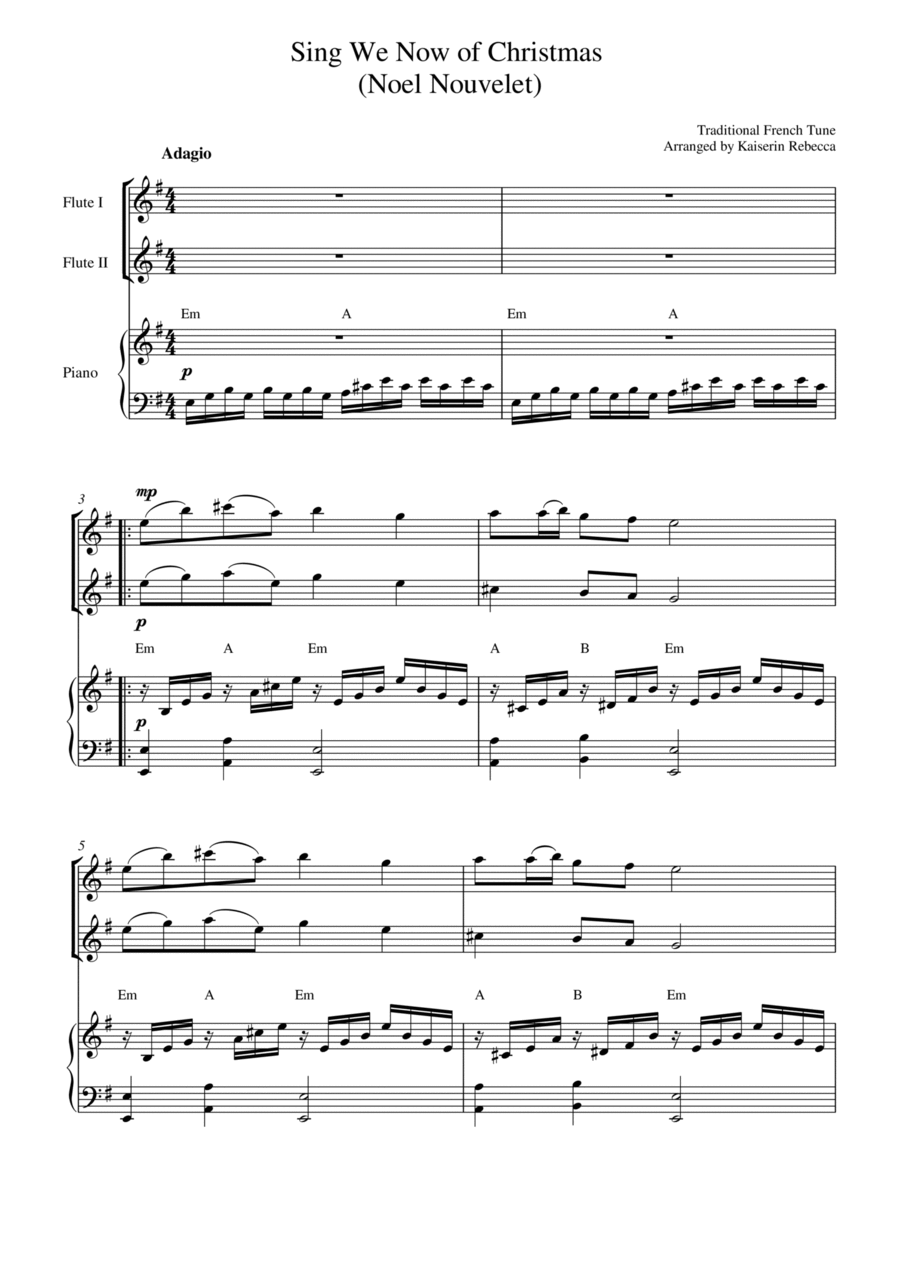 Sing We Now of Christmas
(Noel Nouvelet)

Traditional French Tune
Arranged by Kaiserin Rebecca

Adagio

Flute I

Flute II

Em A Em A

Piano

p

3

mp

p

Em A Em A B Em

p

5

Em A Em A B Em